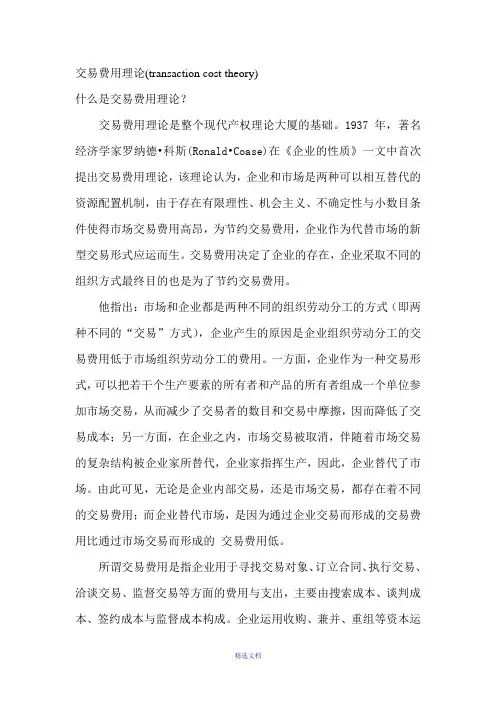 交易费用理论(transaction cost theory)

什么是交易费用理论？

交易费用理论是整个现代产权理论大厦的基础。1937 年，著名经济学家罗纳德•科斯(Ronald•Coase)在《企业的性质》一文中首次提出交易费用理论，该理论认为，企业和市场是两种可以相互替代的资源配置机制，由于存在有限理性、机会主义、不确定性与小数目条件使得市场交易费用高昂，为节约交易费用，企业作为代替市场的新型交易形式应运而生。交易费用决定了企业的存在，企业采取不同的组织方式最终目的也是为了节约交易费用。

他指出：市场和企业都是两种不同的组织劳动分工的方式（即两种不同的“交易”方式），企业产生的原因是企业组织劳动分工的交易费用低于市场组织劳动分工的费用。一方面，企业作为一种交易形式，可以把若干个生产要素的所有者和产品的所有者组成一个单位参加市场交易，从而减少了交易者的数目和交易中摩擦，因而降低了交易成本；另一方面，在企业之内，市场交易被取消，伴随着市场交易的复杂结构被企业家所替代，企业家指挥生产，因此，企业替代了市场。由此可见，无论是企业内部交易，还是市场交易，都存在着不同的交易费用；而企业替代市场，是因为通过企业交易而形成的交易费用比通过市场交易而形成的 交易费用低。

所谓交易费用是指企业用于寻找交易对象、订立合同、执行交易、洽谈交易、监督交易等方面的费用与支出，主要由搜索成本、谈判成本、签约成本与监督成本构成。企业运用收购、兼并、重组等资本运

精选文档